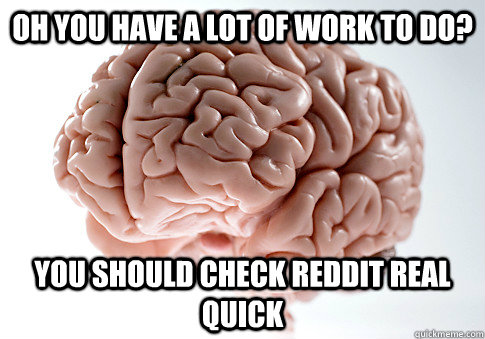 OH YOU HAVE A LOT OF WORK TO DO?

YOU SHOULD CHECK REDDIT REAL QUICK

quickmeme.com